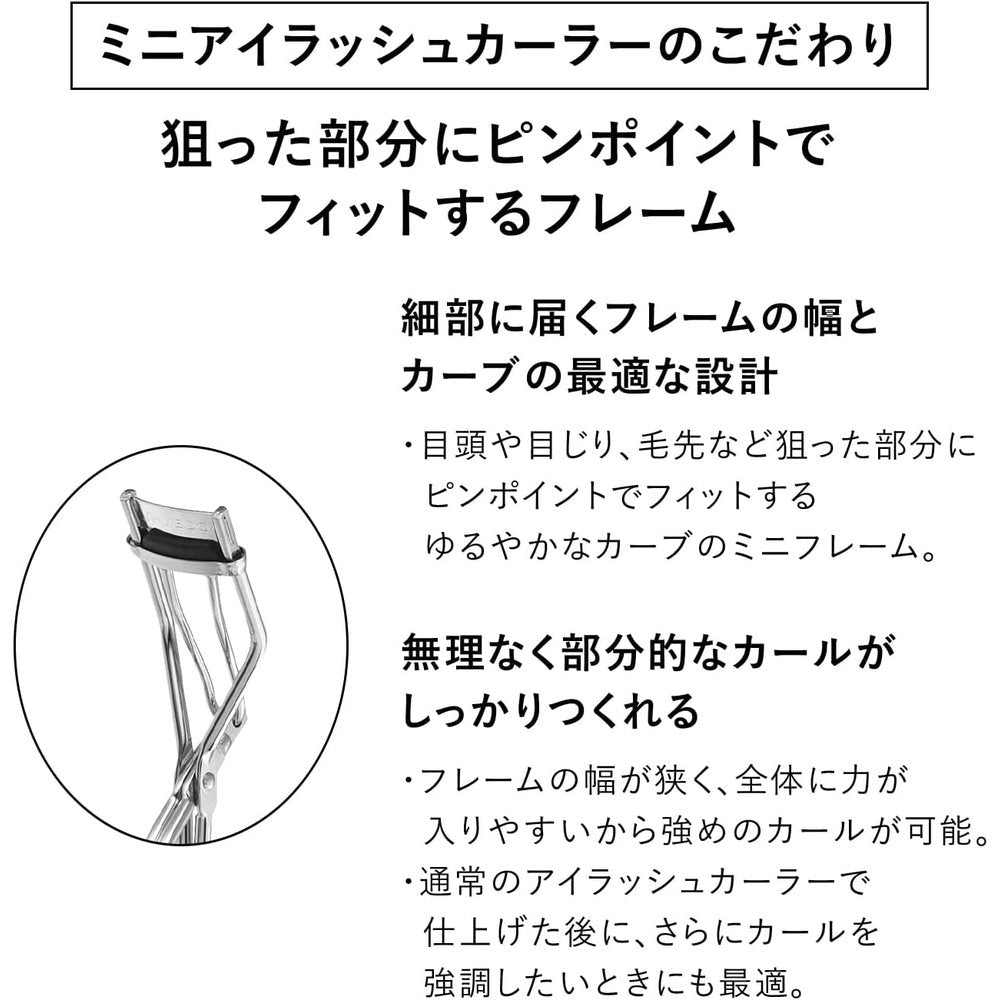 ミニアイラッシュカーラーのこだわり

狙った部分にピンポイントでフィットするフレーム

細部に届くフレームの幅とカーブの最適な設計

・目頭や目じり、毛先など狙った部分にピンポイントでフィットするゆるやかなカーブのミニフレーム。

無理なく部分的なカールがしっかりつくれる

・フレームの幅が狭く、全体に力が入りやすいから強めのカールが可能。
・通常のアイラッシュカーラーで仕上げた後に、さらにカールを強調したいときにも最適。